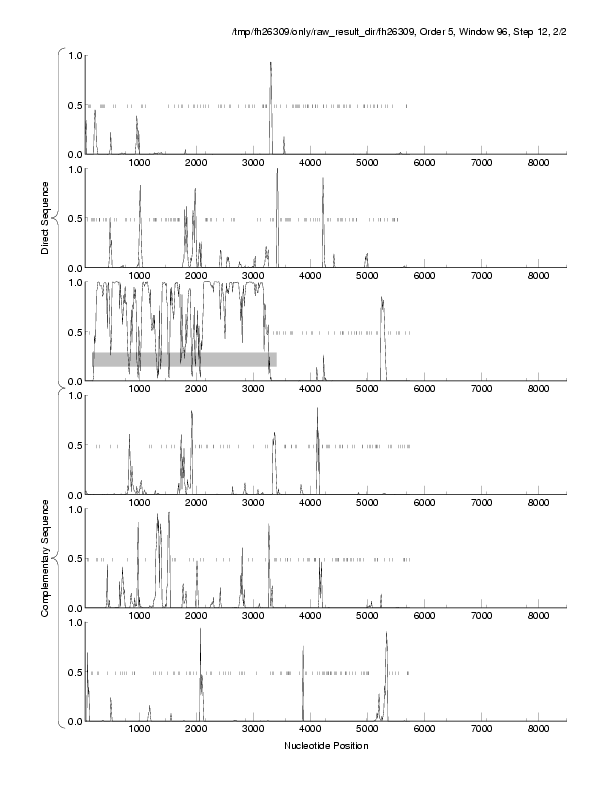 /tmp/fh26309/only/raw_result_dir/fh26309, Order 5, Window 96, Step 12, 2/2

Direct Sequence

1.0
0.5
0.0
1000 2000 3000 4000 5000 6000 7000 8000

1.0
0.5
0.0
1000 2000 3000 4000 5000 6000 7000 8000

1.0
0.5
0.0
1000 2000 3000 4000 5000 6000 7000 8000

Complementary Sequence

1.0
0.5
0.0
1000 2000 3000 4000 5000 6000 7000 8000

1.0
0.5
0.0
1000 2000 3000 4000 5000 6000 7000 8000

1.0
0.5
0.0
1000 2000 3000 4000 5000 6000 7000 8000

Nucleotide Position